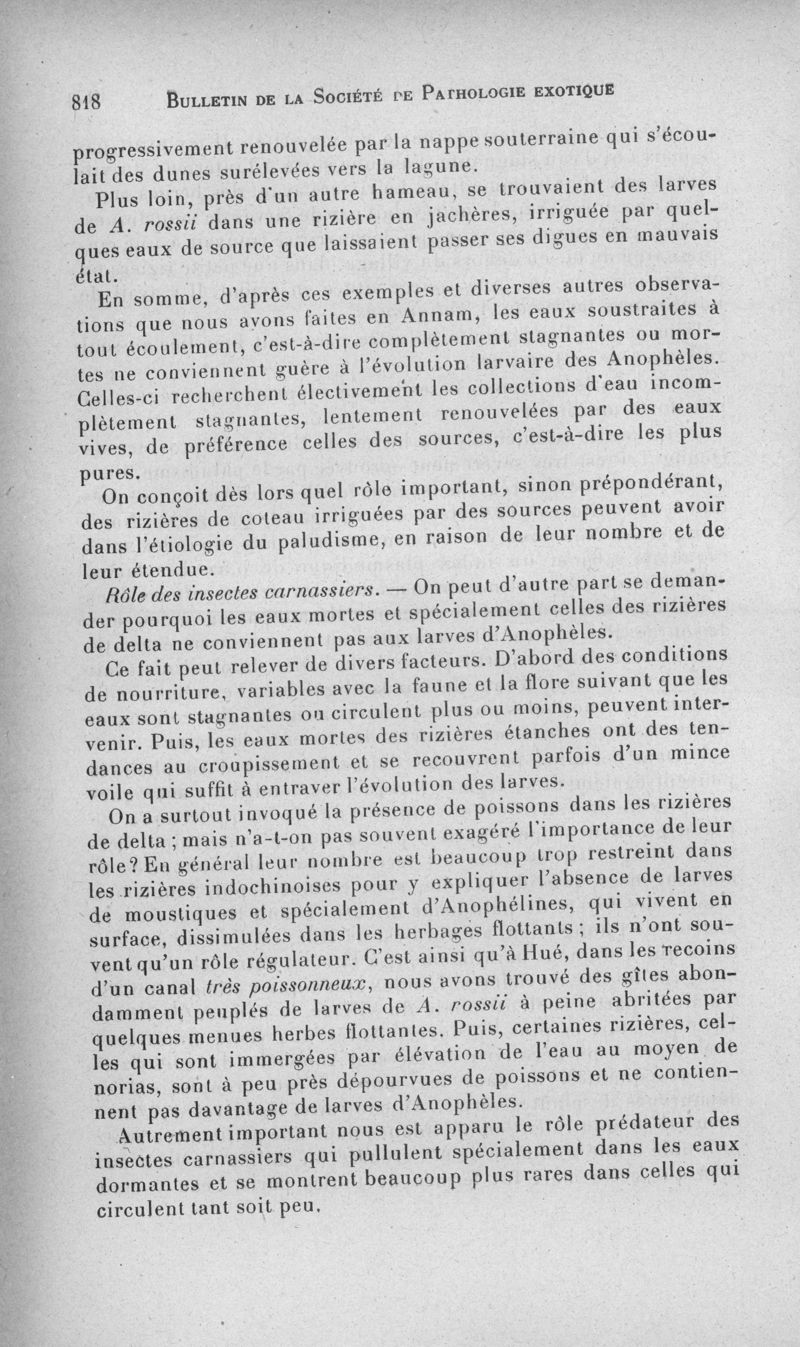 818 BULLETIN DE LA SOCIÉTÉ DE PATHOLOGIE EXOTIQUE

progressivement renouvelée par la nappe souterraine qui s'écoulait des dunes surélevées vers la lagune.

Plus loin, près d'un autre hameau, se trouvaient des larves de A. rossii dans une rizière en jachères, irriguée par quelques eaux de source que laissaient passer ses digues en mauvais état.

En somme, d'après ces exemples et diverses autres observations que nous avons faites en Annam, les eaux soustraites à tout écoulement, c'est-à-dire complètement stagnantes ou mortes ne conviennent guère à l'évolution larvaire des Anophèles. Celles-ci recherchent électivement les collections d'eau incomplètement stagnantes, lentement renouvelées par des eaux vives, de préférence celles des sources, c'est-à-dire les plus pures.

On conçoit dès lors quel rôle important, sinon prépondérant, des rizières de coteau irriguées par des sources peuvent avoir dans l'étiologie du paludisme, en raison de leur nombre et de leur étendue.

Rôle des insectes carnassiers. — On peut d'autre part se demander pourquoi les eaux mortes et spécialement celles des rizières de delta ne conviennent pas aux larves d'Anophèles.

Ce fait peut relever de divers facteurs. D'abord des conditions de nourriture, variables avec la faune et la flore suivant que les eaux sont stagnantes ou circulent plus ou moins, peuvent intervenir. Puis, les eaux mortes des rizières étanches ont des tendances au croupissement et se recouvrent parfois d'un mince voile qui suffit à entraver l'évolution des larves.

On a surtout invoqué la présence de poissons dans les rizières de delta ; mais n'a-t-on pas souvent exagéré l'importance de leur rôle? En général leur nombre est beaucoup trop restreint dans les rizières indochinoises pour y expliquer l'absence de larves de moustiques et spécialement d'Anophélines, qui vivent en surface, dissimulées dans les herbages flottants ; ils n'ont souvent qu'un rôle régulateur. C'est ainsi qu'à Hué, dans les recoins d'un canal très poissonneux, nous avons trouvé des gîtes abondamment peuplés de larves de A. rossii à peine abritées par quelques menues herbes flottantes. Puis, certaines rizières, celles qui sont immergées par élévation de l'eau au moyen de norias, sont à peu près dépourvues de poissons et ne contiennent pas davantage de larves d'Anophèles.

Autrement important nous est apparu le rôle prédateur des insectes carnassiers qui pullulent spécialement dans les eaux dormantes et se montrent beaucoup plus rares dans celles qui circulent tant soit peu.